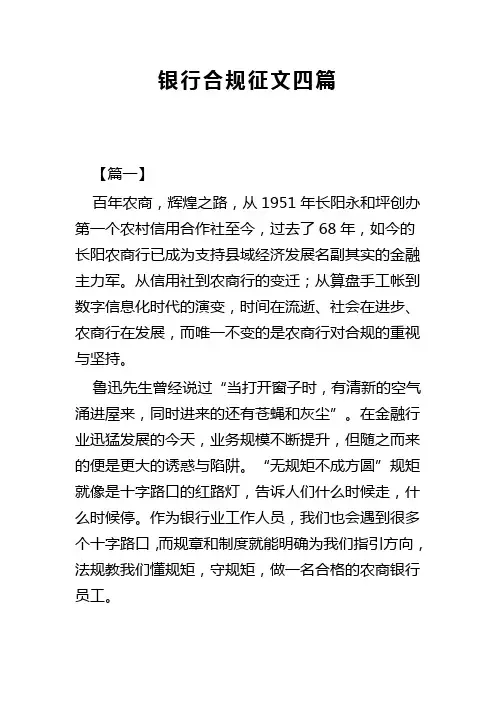 银行合规征文四篇

【篇一】

百年农商，辉煌之路，从 1951 年长阳永和坪创办第一个农村信用合作社至今，过去了 68 年，如今的长阳农商行已成为支持县域经济发展名副其实的金融主力军。从信用社到农商行的变迁；从算盘手工帐到数字信息化时代的演变，时间在流逝、社会在进步、农商行在发展，而唯一不变的是农商行对合规的重视与坚持。

鲁迅先生曾经说过“当打开窗子时，有清新的空气涌进屋来，同时进来的还有苍蝇和灰尘”。在金融行业迅猛发展的今天，业务规模不断提升，但随之而来的便是更大的诱惑与陷阱。“无规矩不成方圆”规矩就像是十字路口的红路灯，告诉人们什么时候走，什么时候停。作为银行业工作人员，我们也会遇到很多个十字路口，而规章和制度就能明确为我们指引方向，法规教我们懂规矩，守规矩，做一名合格的农商银行员工。